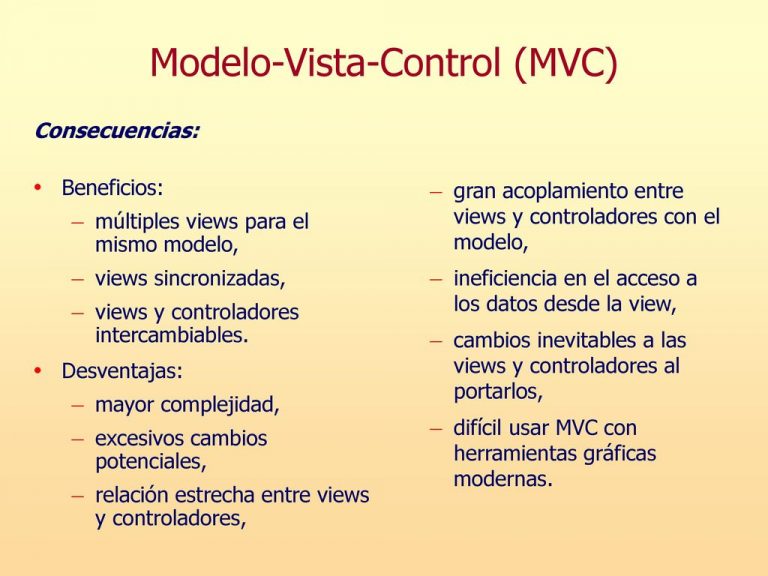 Modelo-Vista-Control (MVC)

Consecuencias:

• Beneficios:
– múltiples views para el mismo modelo,
– views sincronizadas,
– views y controladores intercambiables.
• Desventajas:
– mayor complejidad,
– excesivos cambios potenciales,
– relación estrecha entre views y controladores,
– gran acoplamiento entre views y controladores con el modelo,
– ineficiencia en el acceso a los datos desde la view,
– cambios inevitables a las views y controladores al portarlos,
– difícil usar MVC con herramientas gráficas modernas.